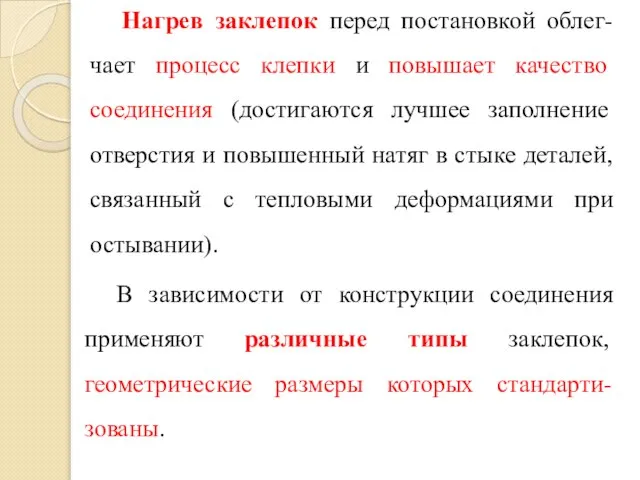 Нагрев заклепок перед постановкой облегчает процесс клепки и повышает качество соединения (достигаются лучшее заполнение отверстия и повышенный натяг в стыке деталей, связанный с тепловыми деформациями при остывании).

В зависимости от конструкции соединения применяют различные типы заклепок, геометрические размеры которых стандартизованы.